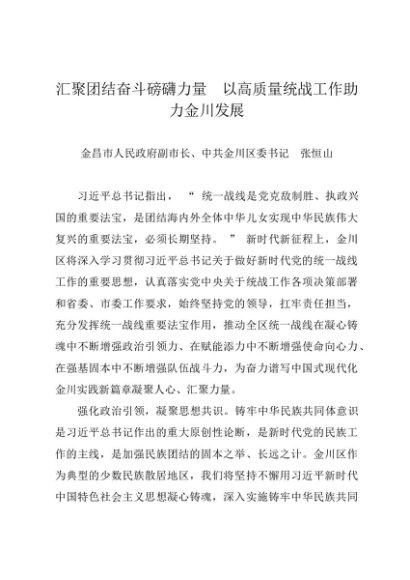 汇聚团结奋斗磅礴力量　以高质量统战工作助力金川发展

金昌市人民政府副市长、中共金川区委书记　张恒山

习近平总书记指出，“统一战线是党克敌制胜、执政兴国的重要法宝，是团结海内外全体中华儿女实现中华民族伟大复兴的重要法宝，必须长期坚持。”新时代新征程上，金川区将深入学习贯彻习近平总书记关于做好新时代党的统一战线工作的重要思想，认真落实党中央关于统战工作各项决策部署和省委、市委工作要求，始终坚持党的领导，扛牢责任担当，充分发挥统一战线重要法宝作用，推动全区统一战线在凝心铸魂中不断增强政治引领力、在赋能添力中不断增强使命向心力、在强基固本中不断增强队伍战斗力，为奋力谱写中国式现代化金川实践新篇章凝聚人心、汇聚力量。

强化政治引领，凝聚思想共识。铸牢中华民族共同体意识是习近平总书记作出的重大原创性论断，是新时代党的民族工作的主线，是加强民族团结的固本之举、长远之计。金川区作为典型的少数民族散居地区，我们将坚持不懈用习近平新时代中国特色社会主义思想凝心铸魂，深入实施铸牢中华民族共同